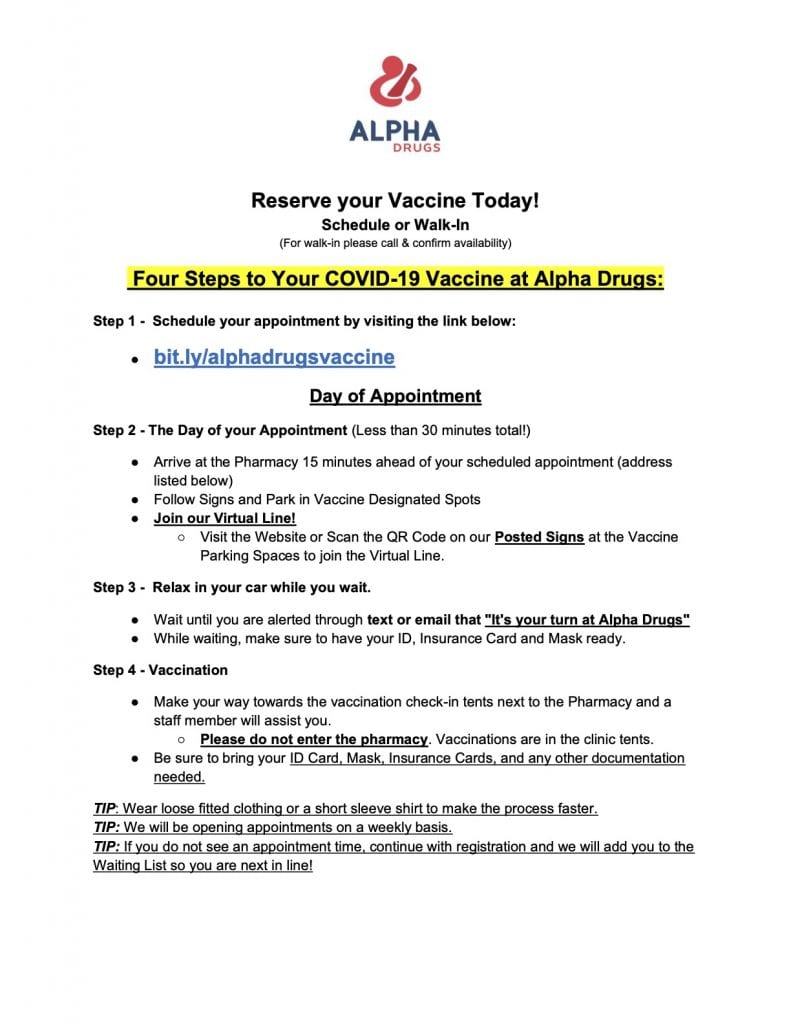 ALPHA
DRUGS

Reserve your Vaccine Today!
Schedule or Walk-In
(For walk-in please call & confirm availability)

Four Steps to Your COVID-19 Vaccine at Alpha Drugs:

Step 1 - Schedule your appointment by visiting the link below:

- bit.ly/alphadrugsvaccine

Day of Appointment

Step 2 - The Day of your Appointment (Less than 30 minutes total!)

- Arrive at the Pharmacy 15 minutes ahead of your scheduled appointment (address listed below)
- Follow Signs and Park in Vaccine Designated Spots
- Join our Virtual Line!
  - Visit the Website or Scan the QR Code on our Posted Signs at the Vaccine Parking Spaces to join the Virtual Line.

Step 3 - Relax in your car while you wait.

- Wait until you are alerted through text or email that "It's your turn at Alpha Drugs"
- While waiting, make sure to have your ID, Insurance Card and Mask ready.

Step 4 - Vaccination

- Make your way towards the vaccination check-in tents next to the Pharmacy and a staff member will assist you.
  - Please do not enter the pharmacy. Vaccinations are in the clinic tents.
- Be sure to bring your ID Card, Mask, Insurance Cards, and any other documentation needed.

TIP: Wear loose fitted clothing or a short sleeve shirt to make the process faster.
TIP: We will be opening appointments on a weekly basis.
TIP: If you do not see an appointment time, continue with registration and we will add you to the Waiting List so you are next in line!